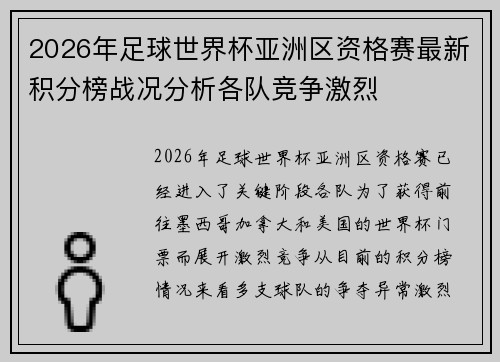 2026年足球世界杯亚洲区资格赛最新积分榜战况分析各队竞争激烈

2026年足球世界杯亚洲区资格赛已经进入了关键阶段各队为了获得前往墨西哥加拿大和美国的世界杯门票而展开激烈竞争从目前的积分榜情况来看多支球队的争夺异常激烈